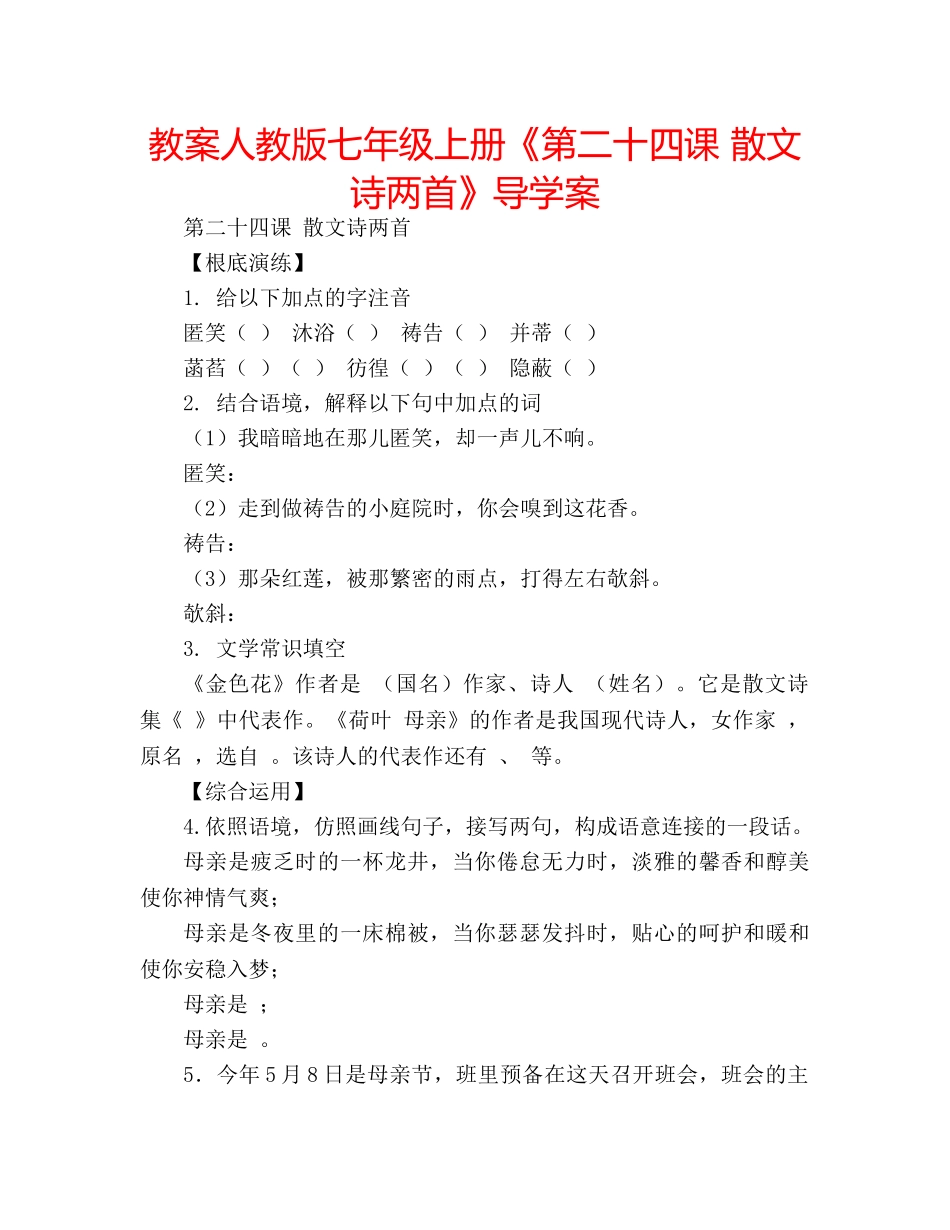 教案人教版七年级上册《第二十四课 散文诗两首》导学案

第二十四课 散文诗两首

【根底演练】

1. 给以下加点的字注音

匿笑（ ） 沐浴（ ） 祷告（ ） 并蒂（ ）

菡萏（ ）（ ） 彷徨（ ）（ ） 隐蔽（ ）

2. 结合语境，解释以下句中加点的词

（1）我暗暗地在那儿匿笑，却一声儿不响。

匿笑：

（2）走到做祷告的小庭院时，你会嗅到这花香。

祷告：

（3）那朵红莲，被那繁密的雨点，打得左右欹斜。

欹斜：

3. 文学常识填空

《金色花》作者是 （国名）作家、诗人 （姓名）。它是散文诗集《 》中代表作。《荷叶 母亲》的作者是我国现代诗人，女作家 ，原名 ，选自 。该诗人的代表作还有 、 等。

【综合运用】

4.依照语境，仿照画线句子，接写两句，构成语意连接的一段话。

母亲是疲乏时的一杯龙井，当你倦怠无力时，淡雅的馨香和醇美使你神情气爽；

母亲是冬夜里的一床棉被，当你瑟瑟发抖时，贴心的呵护和暖和使你安稳入梦；

母亲是 ；

母亲是 。

5．今年5月8日是母亲节，班里预备在这天召开班会，班会的主